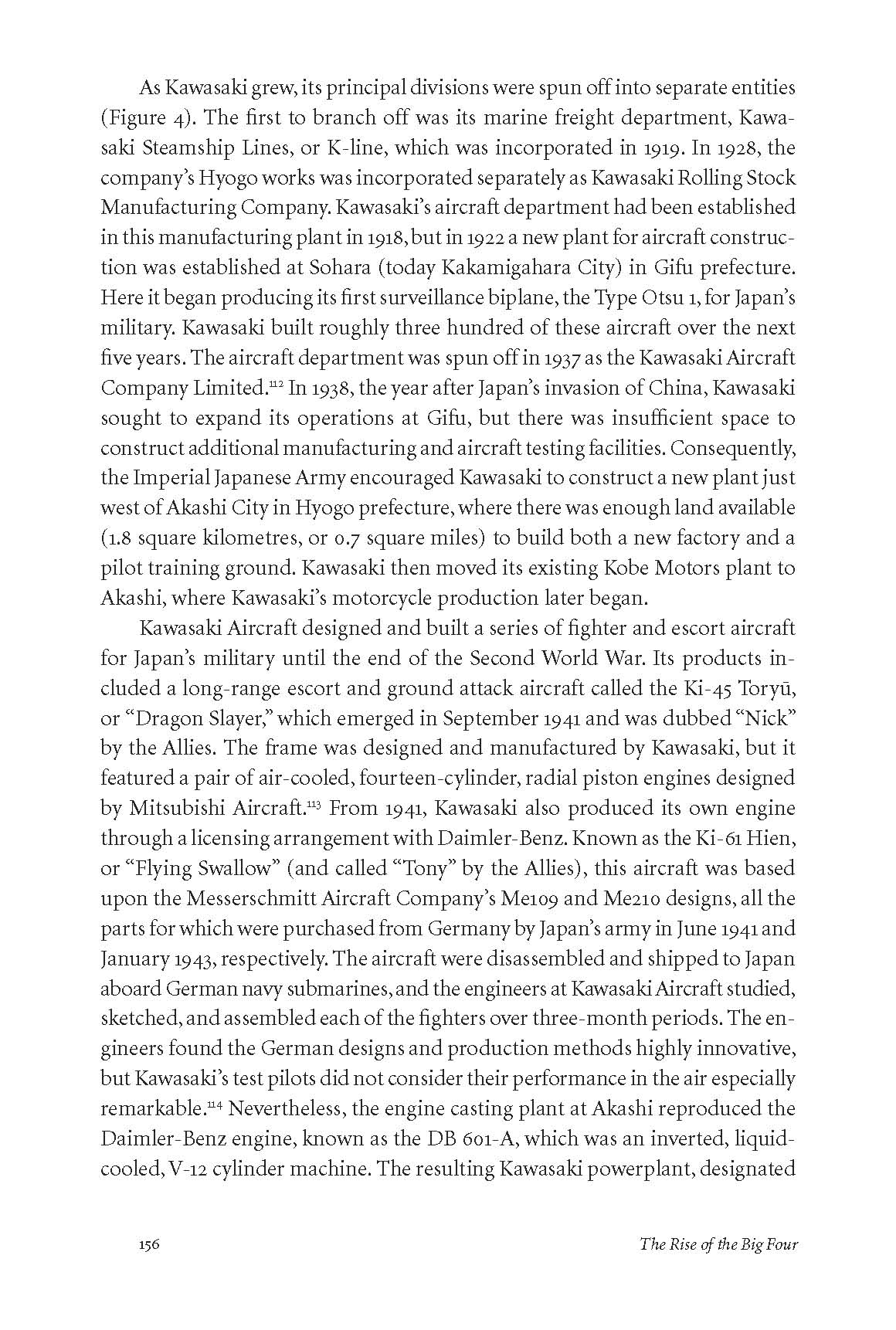 As Kawasaki grew, its principal divisions were spun off into separate entities (Figure 4). The first to branch off was its marine freight department, Kawasaki Steamship Lines, or K-line, which was incorporated in 1919. In 1928, the company's Hyogo works was incorporated separately as Kawasaki Rolling Stock Manufacturing Company. Kawasaki's aircraft department had been established in this manufacturing plant in 1918, but in 1922 a new plant for aircraft construction was established at Sohara (today Kakamigahara City) in Gifu prefecture. Here it began producing its first surveillance biplane, the Type Otsu 1, for Japan's military. Kawasaki built roughly three hundred of these aircraft over the next five years. The aircraft department was spun off in 1937 as the Kawasaki Aircraft Company Limited.$^{112}$ In 1938, the year after Japan's invasion of China, Kawasaki sought to expand its operations at Gifu, but there was insufficient space to construct additional manufacturing and aircraft testing facilities. Consequently, the Imperial Japanese Army encouraged Kawasaki to construct a new plant just west of Akashi City in Hyogo prefecture, where there was enough land available (1.8 square kilometres, or 0.7 square miles) to build both a new factory and a pilot training ground. Kawasaki then moved its existing Kobe Motors plant to Akashi, where Kawasaki's motorcycle production later began.

Kawasaki Aircraft designed and built a series of fighter and escort aircraft for Japan's military until the end of the Second World War. Its products included a long-range escort and ground attack aircraft called the Ki-45 Toryū, or "Dragon Slayer," which emerged in September 1941 and was dubbed "Nick" by the Allies. The frame was designed and manufactured by Kawasaki, but it featured a pair of air-cooled, fourteen-cylinder, radial piston engines designed by Mitsubishi Aircraft.$^{113}$ From 1941, Kawasaki also produced its own engine through a licensing arrangement with Daimler-Benz. Known as the Ki-61 Hien, or "Flying Swallow" (and called "Tony" by the Allies), this aircraft was based upon the Messerschmitt Aircraft Company's Me109 and Me210 designs, all the parts for which were purchased from Germany by Japan's army in June 1941 and January 1943, respectively. The aircraft were disassembled and shipped to Japan aboard German navy submarines, and the engineers at Kawasaki Aircraft studied, sketched, and assembled each of the fighters over three-month periods. The engineers found the German designs and production methods highly innovative, but Kawasaki's test pilots did not consider their performance in the air especially remarkable.$^{114}$ Nevertheless, the engine casting plant at Akashi reproduced the Daimler-Benz engine, known as the DB 601-A, which was an inverted, liquid-cooled, V-12 cylinder machine. The resulting Kawasaki powerplant, designated

156 The Rise of the Big Four